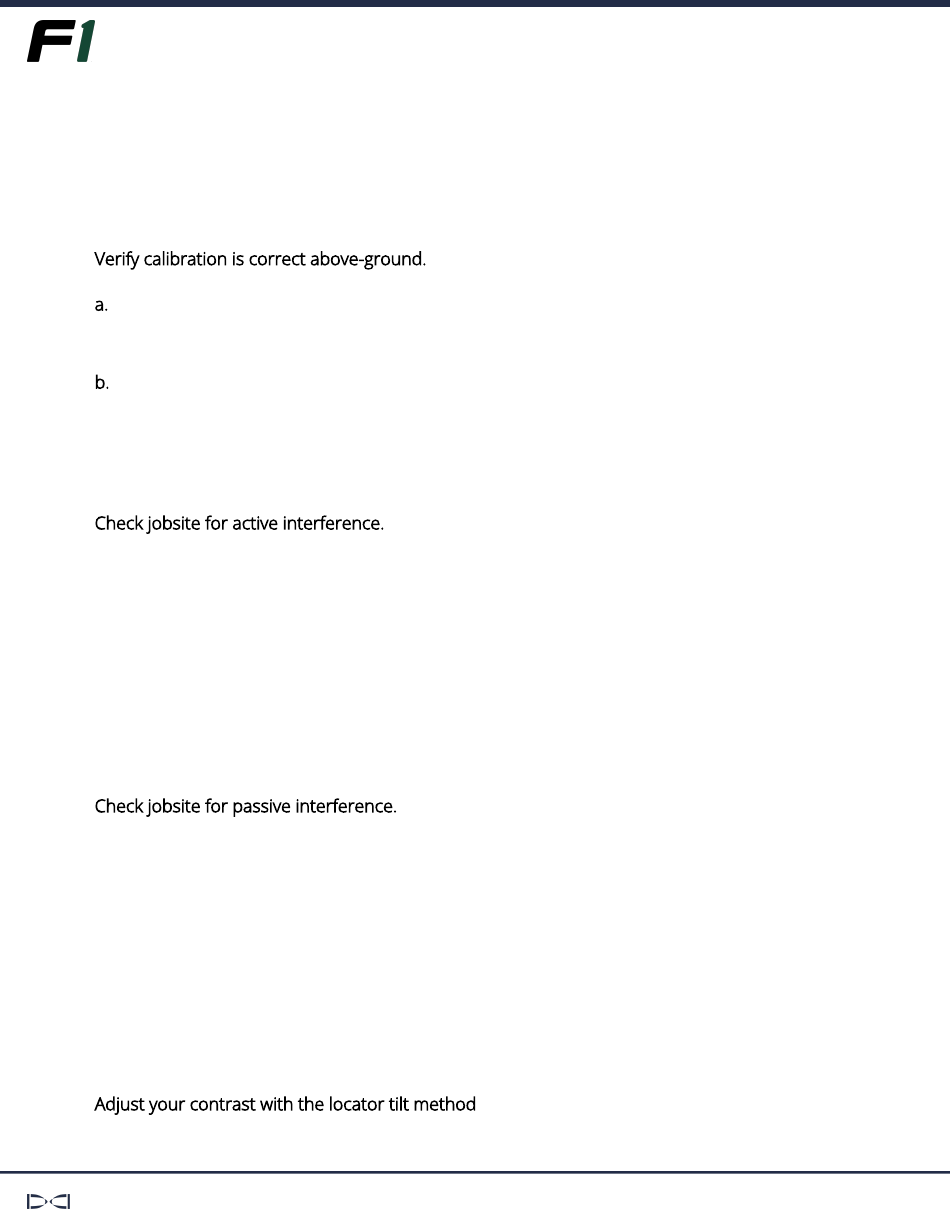 F1

Verify calibration is correct above-ground.

a.

b.

Check jobsite for active interference.

Check jobsite for passive interference.

Adjust your contrast with the locator tilt method